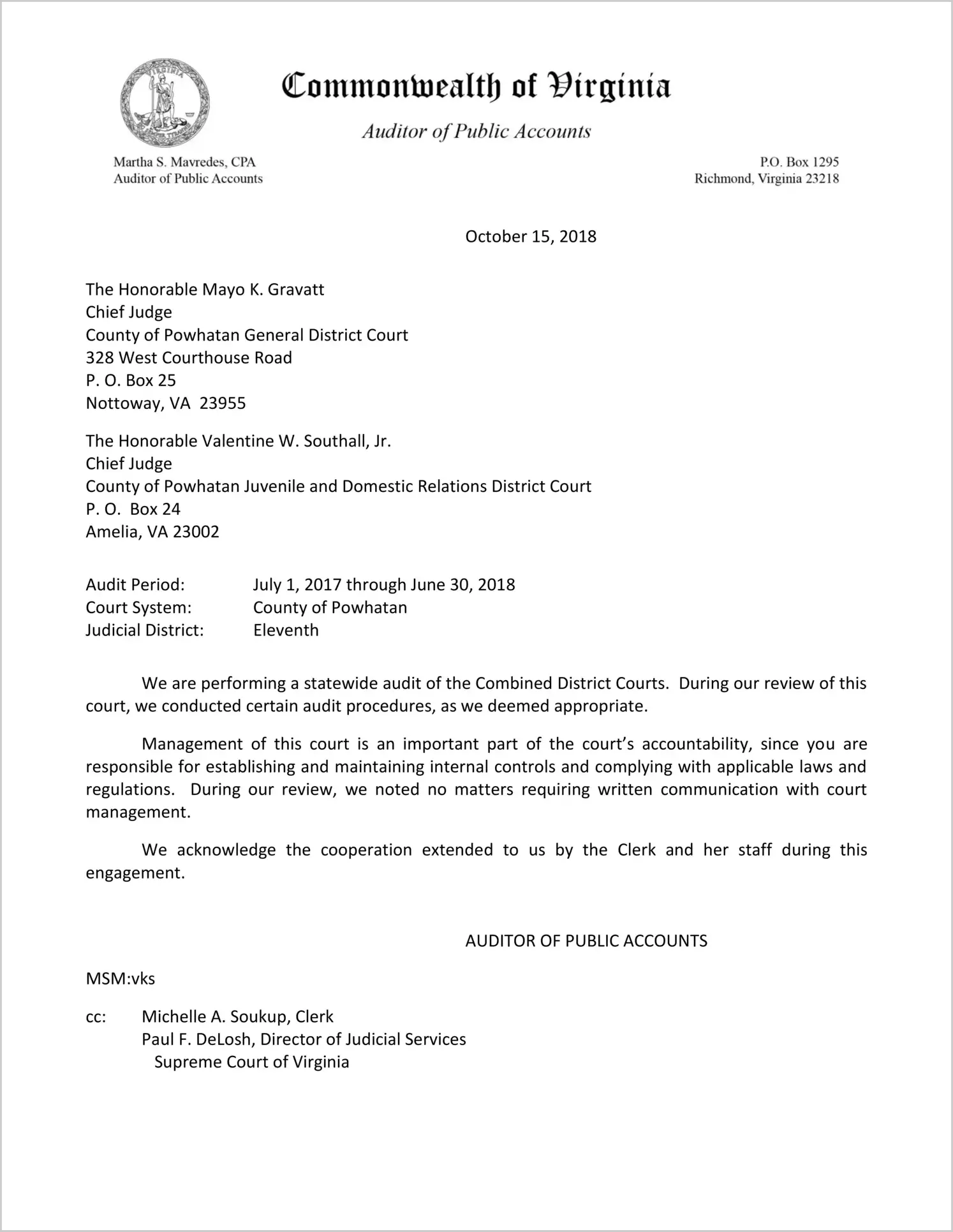 VIRGINIA

Commonwealth of Virginia

Auditor of Public Accounts

Martha S. Mavredes, CPA
Auditor of Public Accounts

P.O. Box 1295
Richmond, Virginia 23218

October 15, 2018

The Honorable Mayo K. Gravatt
Chief Judge
County of Powhatan General District Court
328 West Courthouse Road
P. O. Box 25
Nottoway, VA 23955

The Honorable Valentine W. Southall, Jr.
Chief Judge
County of Powhatan Juvenile and Domestic Relations District Court
P. O. Box 24
Amelia, VA 23002

Audit Period: July 1, 2017 through June 30, 2018
Court System: County of Powhatan
Judicial District: Eleventh

We are performing a statewide audit of the Combined District Courts. During our review of this court, we conducted certain audit procedures, as we deemed appropriate.

Management of this court is an important part of the court's accountability, since you are responsible for establishing and maintaining internal controls and complying with applicable laws and regulations. During our review, we noted no matters requiring written communication with court management.

We acknowledge the cooperation extended to us by the Clerk and her staff during this engagement.

AUDITOR OF PUBLIC ACCOUNTS

MSM:vks

cc: Michelle A. Soukup, Clerk
Paul F. DeLosh, Director of Judicial Services
Supreme Court of Virginia